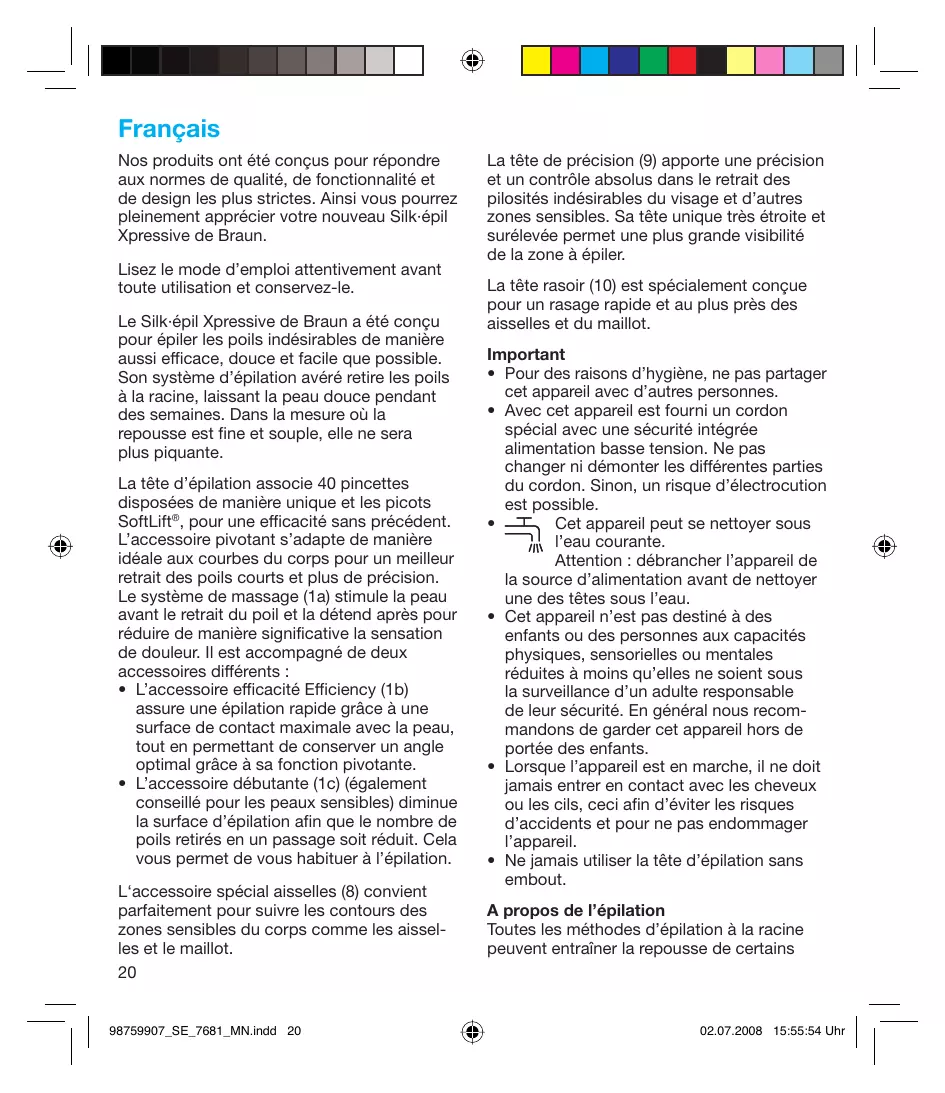 Français

Nos produits ont été conçus pour répondre aux normes de qualité, de fonctionnalité et de design les plus strictes. Ainsi vous pourrez pleinement apprécier votre nouveau Silk·épil Xpressive de Braun.

Lisez le mode d'emploi attentivement avant toute utilisation et conservez-le.

Le Silk·épil Xpressive de Braun a été conçu pour épiler les poils indésirables de manière aussi efficace, douce et facile que possible. Son système d'épilation avéré retire les poils à la racine, laissant la peau douce pendant des semaines. Dans la mesure où la repousse est fine et souple, elle ne sera plus piquante.

La tête d'épilation associe 40 pincettes disposées de manière unique et les picots SoftLift®, pour une efficacité sans précédent. L'accessoire pivotant s'adapte de manière idéale aux courbes du corps pour un meilleur retrait des poils courts et plus de précision. Le système de massage (1a) stimule la peau avant le retrait du poil et la détend après pour réduire de manière significative la sensation de douleur. Il est accompagné de deux accessoires différents :
• L'accessoire efficacité Efficiency (1b) assure une épilation rapide grâce à une surface de contact maximale avec la peau, tout en permettant de conserver un angle optimal grâce à sa fonction pivotante.
• L'accessoire débutante (1c) (également conseillé pour les peaux sensibles) diminue la surface d'épilation afin que le nombre de poils retirés en un passage soit réduit. Cela vous permet de vous habituer à l'épilation.

L'accessoire spécial aisselles (8) convient parfaitement pour suivre les contours des zones sensibles du corps comme les aisselles et le maillot.

20

La tête de précision (9) apporte une précision et un contrôle absolus dans le retrait des pilosités indésirables du visage et d'autres zones sensibles. Sa tête unique très étroite et surélevée permet une plus grande visibilité de la zone à épiler.

La tête rasoir (10) est spécialement conçue pour un rasage rapide et au plus près des aisselles et du maillot.

Important
• Pour des raisons d'hygiène, ne pas partager cet appareil avec d'autres personnes.
• Avec cet appareil est fourni un cordon spécial avec une sécurité intégrée alimentation basse tension. Ne pas changer ni démonter les différentes parties du cordon. Sinon, un risque d'électrocution est possible.
• Cet appareil peut se nettoyer sous l'eau courante. Attention : débrancher l'appareil de la source d'alimentation avant de nettoyer une des têtes sous l'eau.
• Cet appareil n'est pas destiné à des enfants ou des personnes aux capacités physiques, sensorielles ou mentales réduites à moins qu'elles ne soient sous la surveillance d'un adulte responsable de leur sécurité. En général nous recommandons de garder cet appareil hors de portée des enfants.
• Lorsque l'appareil est en marche, il ne doit jamais entrer en contact avec les cheveux ou les cils, ceci afin d'éviter les risques d'accidents et pour ne pas endommager l'appareil.
• Ne jamais utiliser la tête d'épilation sans embout.

A propos de l'épilation
Toutes les méthodes d'épilation à la racine peuvent entraîner la repousse de certains

98759907_SE_7681_MN.indd 20 02.07.2008 15:55:54 Uhr